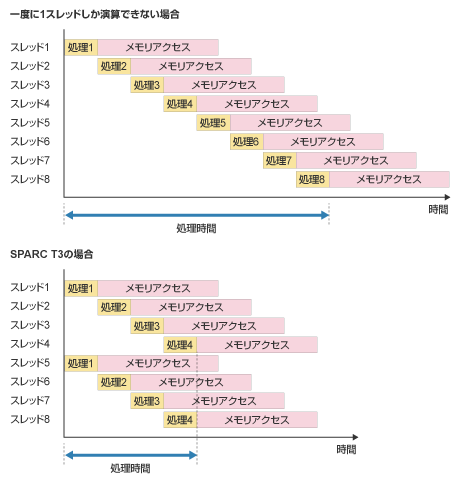 一度に1スレッドしか演算できない場合

スレッド1 処理1 メモリアクセス
スレッド2 処理2 メモリアクセス
スレッド3 処理3 メモリアクセス
スレッド4 処理4 メモリアクセス
スレッド5 処理5 メモリアクセス
スレッド6 処理6 メモリアクセス
スレッド7 処理7 メモリアクセス
スレッド8 処理8 メモリアクセス

時間

処理時間

SPARC T3の場合

スレッド1 処理1 メモリアクセス
スレッド2 処理2 メモリアクセス
スレッド3 処理3 メモリアクセス
スレッド4 処理4 メモリアクセス
スレッド5 処理1 メモリアクセス
スレッド6 処理2 メモリアクセス
スレッド7 処理3 メモリアクセス
スレッド8 処理4 メモリアクセス

時間

処理時間